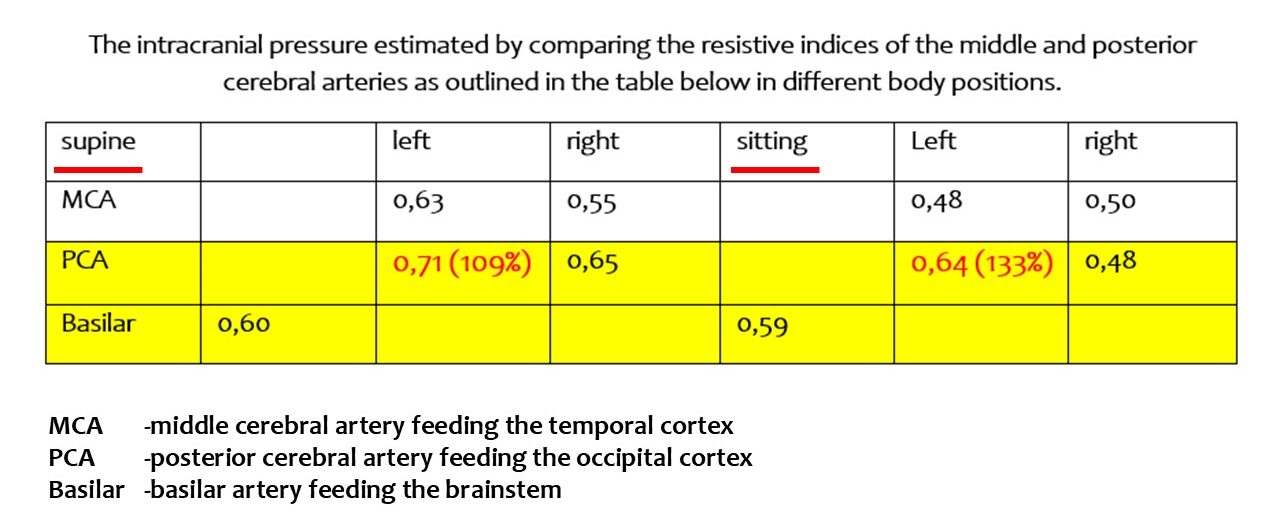 The intracranial pressure estimated by comparing the resistive indices of the middle and posterior cerebral arteries as outlined in the table below in different body positions.

| supine | | left | right | sitting | Left | right |
|---|---|---|---|---|---|---|
| MCA | | 0,63 | 0,55 | | 0,48 | 0,50 |
| PCA | | 0,71 (109%) | 0,65 | | 0,64 (133%) | 0,48 |
| Basilar | 0,60 | | | 0,59 | | |

MCA -middle cerebral artery feeding the temporal cortex
PCA -posterior cerebral artery feeding the occipital cortex
Basilar -basilar artery feeding the brainstem